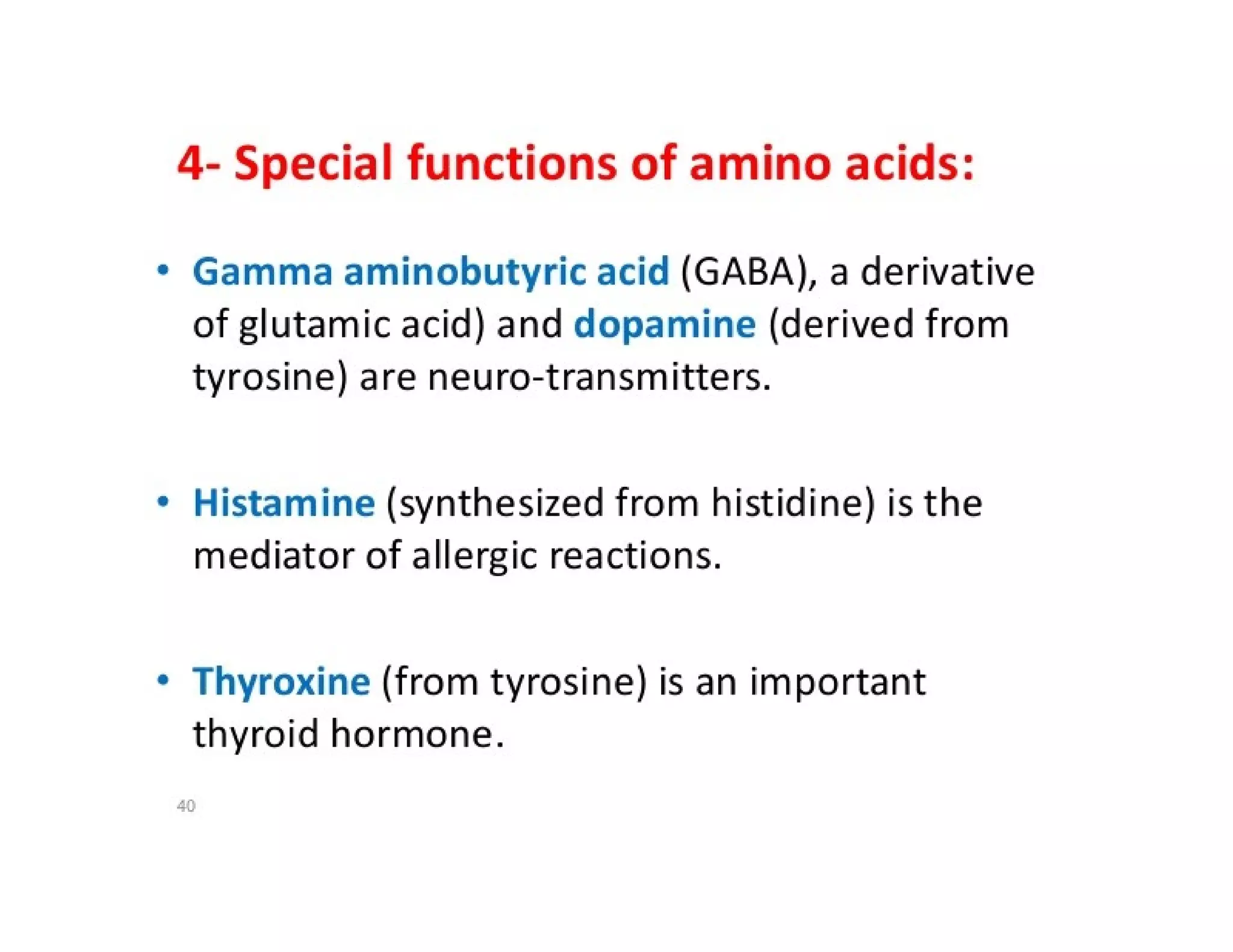 4- Special functions of amino acids:

• Gamma aminobutyric acid (GABA), a derivative of glutamic acid) and dopamine (derived from tyrosine) are neuro-transmitters.

• Histamine (synthesized from histidine) is the mediator of allergic reactions.

• Thyroxine (from tyrosine) is an important thyroid hormone.

40